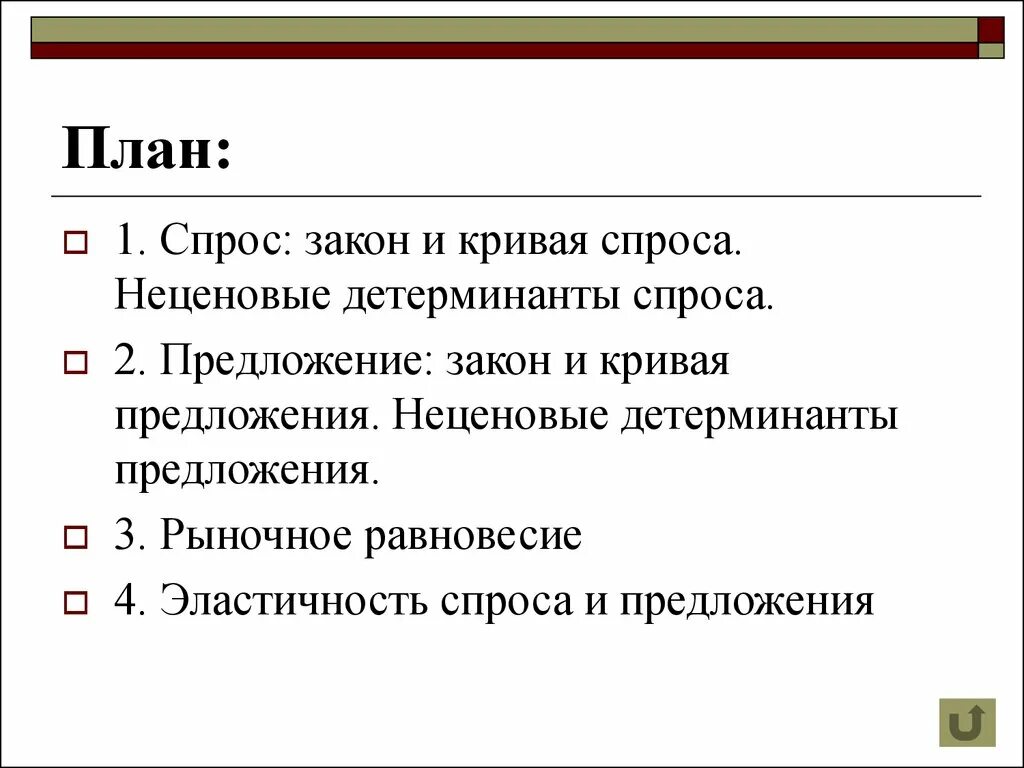 План:

1. Спрос: закон и кривая спроса. Неценовые детерминанты спроса.

2. Предложение: закон и кривая предложения. Неценовые детерминанты предложения.

3. Рыночное равновесие

4. Эластичность спроса и предложения